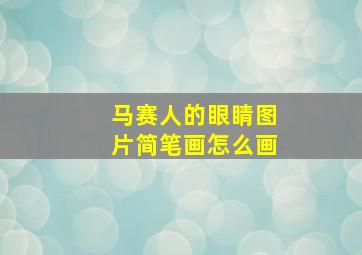 马赛人的眼睛图片简笔画怎么画